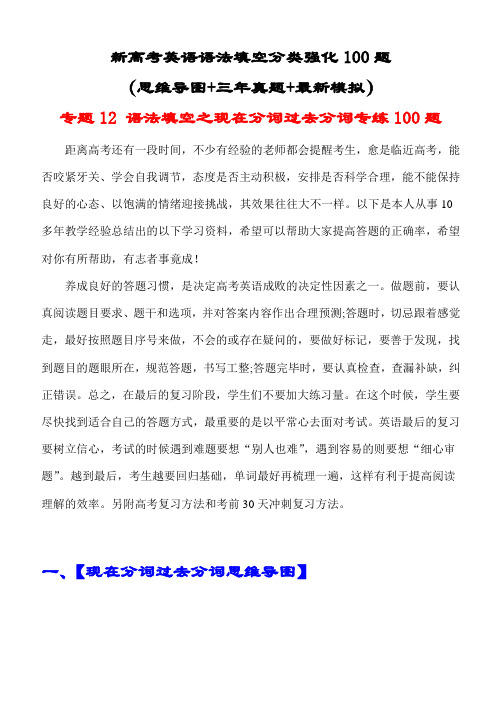 新高考英语语法填空分类强化100题

(思维导图+三年真题+最新模拟)

专题12 语法填空之现在分词过去分词专练100题

距离高考还有一段时间，不少有经验的老师都会提醒考生，愈是临近高考，能否咬紧牙关、学会自我调节，态度是否主动积极，安排是否科学合理，能不能保持良好的心态、以饱满的情绪迎接挑战，其效果往往大不一样。以下是本人从事10多年教学经验总结出的以下学习资料，希望可以帮助大家提高答题的正确率，希望对你有所帮助，有志者事竟成！

养成良好的答题习惯，是决定高考英语成败的决定性因素之一。做题前，要认真阅读题目要求、题干和选项，并对答案内容作出合理预测;答题时，切忌跟着感觉走，最好按照题目序号来做，不会的或存在疑问的，要做好标记，要善于发现，找到题目的题眼所在，规范答题，书写工整;答题完毕时，要认真检查，查漏补缺，纠正错误。总之，在最后的复习阶段，学生们不要加大练习量。在这个时候，学生要尽快找到适合自己的答题方式，最重要的是以平常心去面对考试。英语最后的复习要树立信心，考试的时候遇到难题要想“别人也难”，遇到容易的则要想“细心审题”。越到最后，考生越要回归基础，单词最好再梳理一遍，这样有利于提高阅读理解的效率。另附高考复习方法和考前30天冲刺复习方法。

一、【现在分词过去分词思维导图】